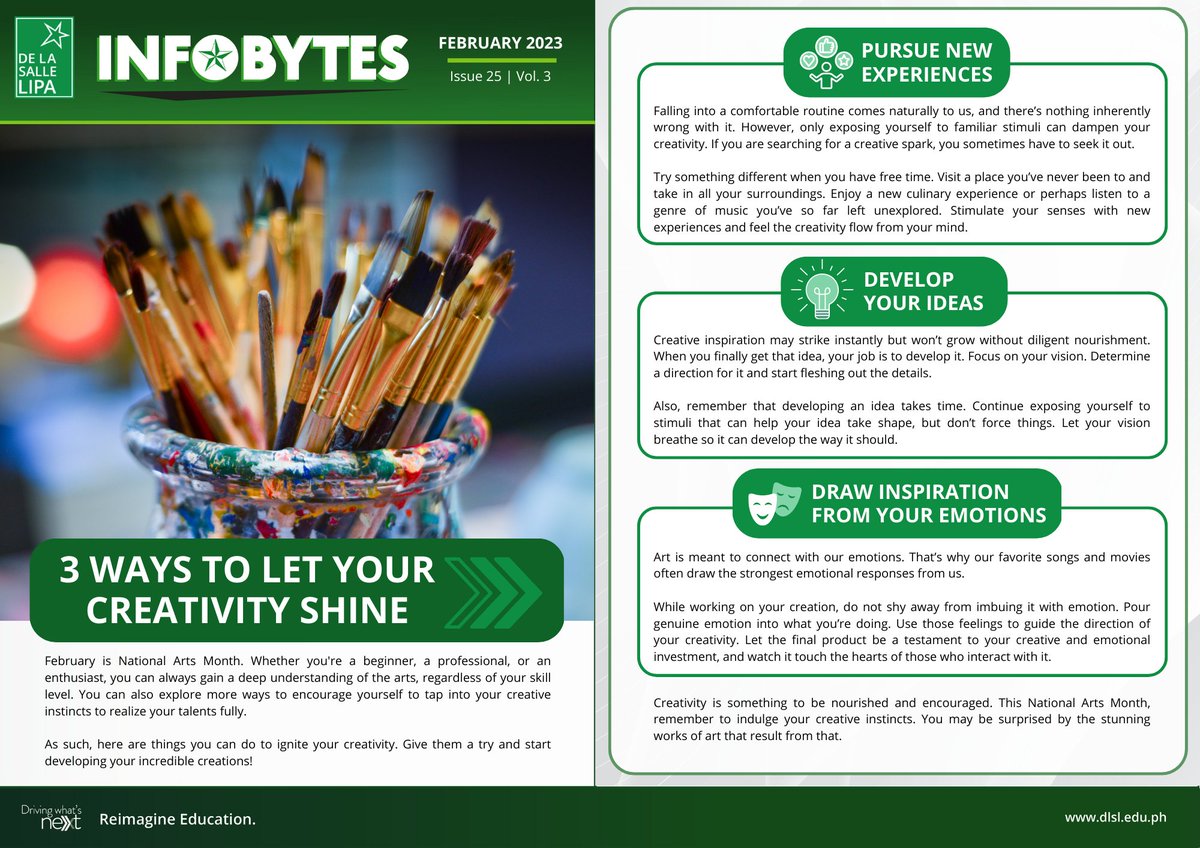 DE LA SALLE LIPA

INFOBYTES

FEBRUARY 2023

Issue 25 | Vol. 3

3 WAYS TO LET YOUR CREATIVITY SHINE

February is National Arts Month. Whether you're a beginner, a professional, or an enthusiast, you can always gain a deep understanding of the arts, regardless of your skill level. You can also explore more ways to encourage yourself to tap into your creative instincts to realize your talents fully.

As such, here are things you can do to ignite your creativity. Give them a try and start developing your incredible creations!

PURSUE NEW EXPERIENCES

Falling into a comfortable routine comes naturally to us, and there's nothing inherently wrong with it. However, only exposing yourself to familiar stimuli can dampen your creativity. If you are searching for a creative spark, you sometimes have to seek it out.

Try something different when you have free time. Visit a place you've never been to and take in all your surroundings. Enjoy a new culinary experience or perhaps listen to a genre of music you've so far left unexplored. Stimulate your senses with new experiences and feel the creativity flow from your mind.

DEVELOP YOUR IDEAS

Creative inspiration may strike instantly but won't grow without diligent nourishment. When you finally get that idea, your job is to develop it. Focus on your vision. Determine a direction for it and start fleshing out the details.

Also, remember that developing an idea takes time. Continue exposing yourself to stimuli that can help your idea take shape, but don't force things. Let your vision breathe so it can develop the way it should.

DRAW INSPIRATION FROM YOUR EMOTIONS

Art is meant to connect with our emotions. That's why our favorite songs and movies often draw the strongest emotional responses from us.

While working on your creation, do not shy away from imbuing it with emotion. Pour genuine emotion into what you're doing. Use those feelings to guide the direction of your creativity. Let the final product be a testament to your creative and emotional investment, and watch it touch the hearts of those who interact with it.

Creativity is something to be nourished and encouraged. This National Arts Month, remember to indulge your creative instincts. You may be surprised by the stunning works of art that result from that.

Driving what's next

Reimagine Education.

www.dlsl.edu.ph